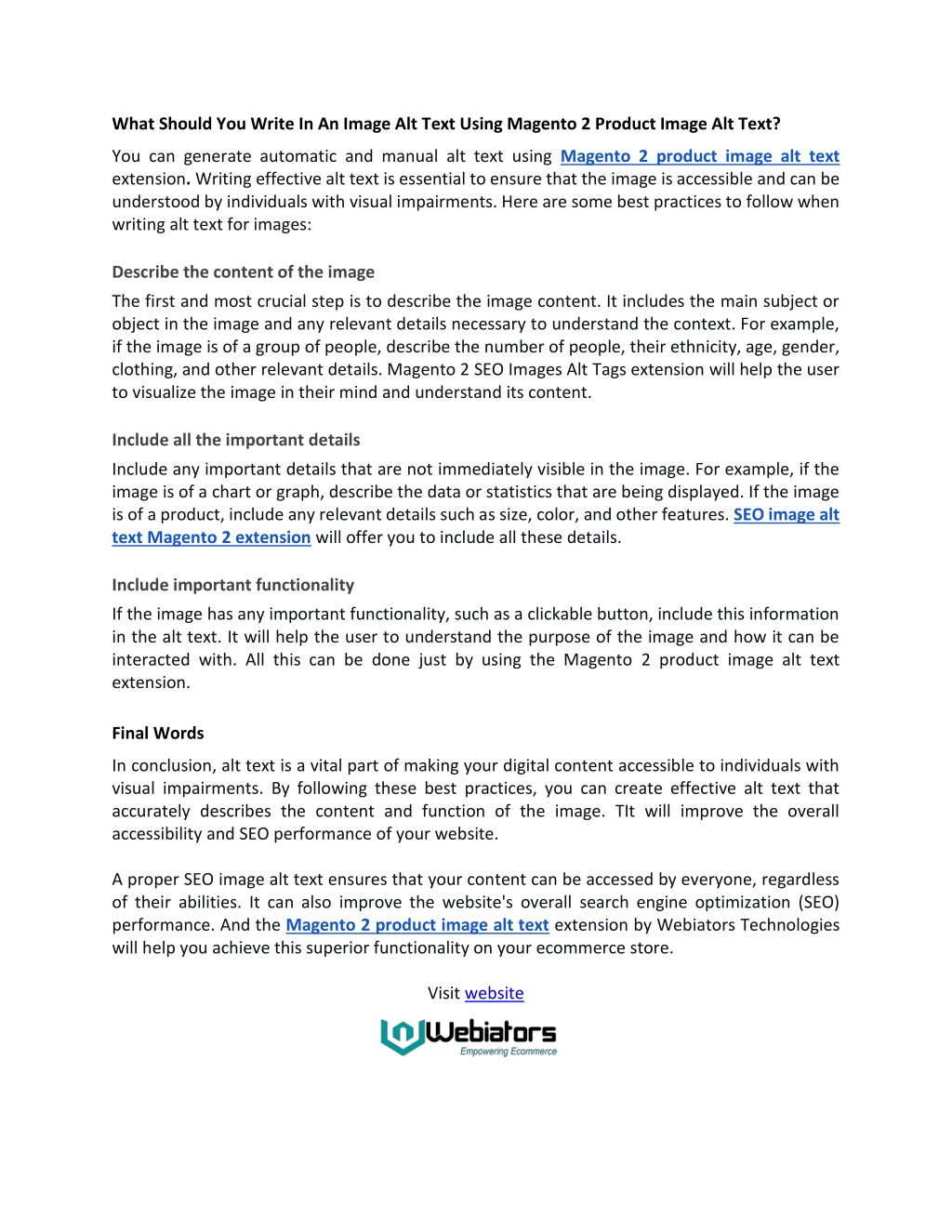 What Should You Write In An Image Alt Text Using Magento 2 Product Image Alt Text?

You can generate automatic and manual alt text using Magento 2 product image alt text extension. Writing effective alt text is essential to ensure that the image is accessible and can be understood by individuals with visual impairments. Here are some best practices to follow when writing alt text for images:

Describe the content of the image

The first and most crucial step is to describe the image content. It includes the main subject or object in the image and any relevant details necessary to understand the context. For example, if the image is of a group of people, describe the number of people, their ethnicity, age, gender, clothing, and other relevant details. Magento 2 SEO Images Alt Tags extension will help the user to visualize the image in their mind and understand its content.

Include all the important details

Include any important details that are not immediately visible in the image. For example, if the image is of a chart or graph, describe the data or statistics that are being displayed. If the image is of a product, include any relevant details such as size, color, and other features. SEO image alt text Magento 2 extension will offer you to include all these details.

Include important functionality

If the image has any important functionality, such as a clickable button, include this information in the alt text. It will help the user to understand the purpose of the image and how it can be interacted with. All this can be done just by using the Magento 2 product image alt text extension.

Final Words

In conclusion, alt text is a vital part of making your digital content accessible to individuals with visual impairments. By following these best practices, you can create effective alt text that accurately describes the content and function of the image. TIt will improve the overall accessibility and SEO performance of your website.

A proper SEO image alt text ensures that your content can be accessed by everyone, regardless of their abilities. It can also improve the website's overall search engine optimization (SEO) performance. And the Magento 2 product image alt text extension by Webiators Technologies will help you achieve this superior functionality on your ecommerce store.

Visit website

Webiators
Empowering Ecommerce